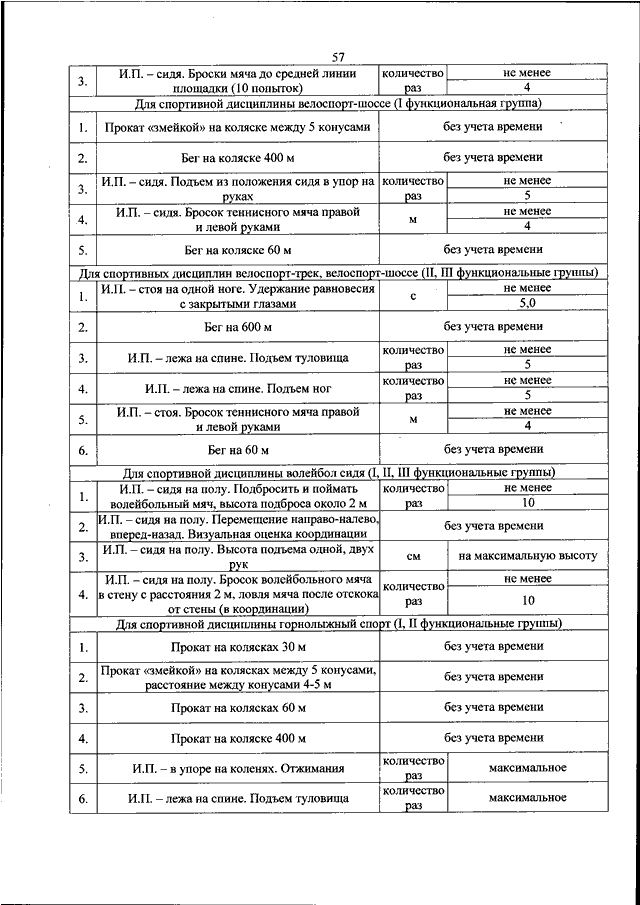 57

| | | | |
|---|---|---|---|
| 3. | И.П. – сидя. Броски мяча до средней линии площадки (10 попыток) | количество раз | не менее 4 |
| Для спортивной дисциплины велоспорт-шоссе (I функциональная группа) | | | |
| 1. | Прокат «змейкой» на коляске между 5 конусами | без учета времени | |
| 2. | Бег на коляске 400 м | без учета времени | |
| 3. | И.П. – сидя. Подъем из положения сидя в упор на руках | количество раз | не менее 5 |
| 4. | И.П. – сидя. Бросок теннисного мяча правой и левой руками | м | не менее 4 |
| 5. | Бег на коляске 60 м | без учета времени | |
| Для спортивных дисциплин велоспорт-трек, велоспорт-шоссе (II, III функциональные группы) | | | |
| 1. | И.П. – стоя на одной ноге. Удержание равновесия с закрытыми глазами | с | не менее 5,0 |
| 2. | Бег на 600 м | без учета времени | |
| 3. | И.П. – лежа на спине. Подъем туловища | количество раз | не менее 5 |
| 4. | И.П. – лежа на спине. Подъем ног | количество раз | не менее 5 |
| 5. | И.П. – стоя. Бросок теннисного мяча правой и левой руками | м | не менее 4 |
| 6. | Бег на 60 м | без учета времени | |
| Для спортивной дисциплины волейбол сидя (I, II, III функциональные группы) | | | |
| 1. | И.П. – сидя на полу. Подбросить и поймать волейбольный мяч, высота подброса около 2 м | количество раз | не менее 10 |
| 2. | И.П. – сидя на полу. Перемещение направо-налево, вперед-назад. Визуальная оценка координации | без учета времени | |
| 3. | И.П. – сидя на полу. Высота подъема одной, двух рук | см | на максимальную высоту |
| 4. | И.П. – сидя на полу. Бросок волейбольного мяча в стену с расстояния 2 м, ловля мяча после отскока от стены (в координации) | количество раз | не менее 10 |
| Для спортивной дисциплины горнолыжный спорт (I, II функциональные группы) | | | |
| 1. | Прокат на колясках 30 м | без учета времени | |
| 2. | Прокат «змейкой» на колясках между 5 конусами, расстояние между конусами 4-5 м | без учета времени | |
| 3. | Прокат на колясках 60 м | без учета времени | |
| 4. | Прокат на коляске 400 м | без учета времени | |
| 5. | И.П. – в упоре на коленях. Отжимания | количество раз | максимальное |
| 6. | И.П. – лежа на спине. Подъем туловища | количество раз | максимальное |